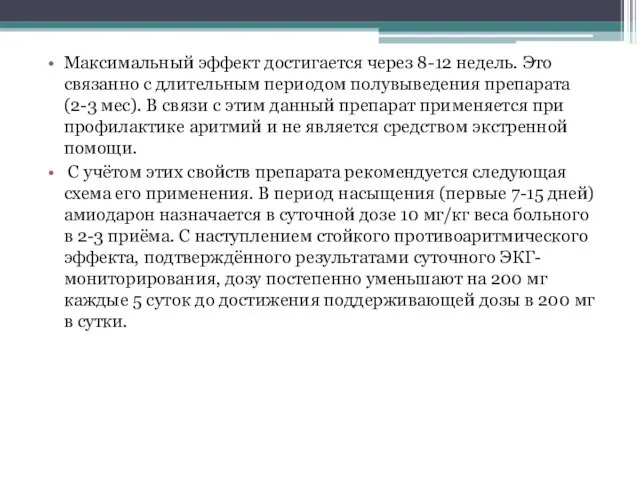 • Максимальный эффект достигается через 8-12 недель. Это связанно с длительным периодом полувыведения препарата (2-3 мес). В связи с этим данный препарат применяется при профилактике аритмий и не является средством экстренной помощи.

• С учётом этих свойств препарата рекомендуется следующая схема его применения. В период насыщения (первые 7-15 дней) амиодарон назначается в суточной дозе 10 мг/кг веса больного в 2-3 приёма. С наступлением стойкого противоаритмического эффекта, подтверждённого результатами суточного ЭКГ-мониторирования, дозу постепенно уменьшают на 200 мг каждые 5 суток до достижения поддерживающей дозы в 200 мг в сутки.